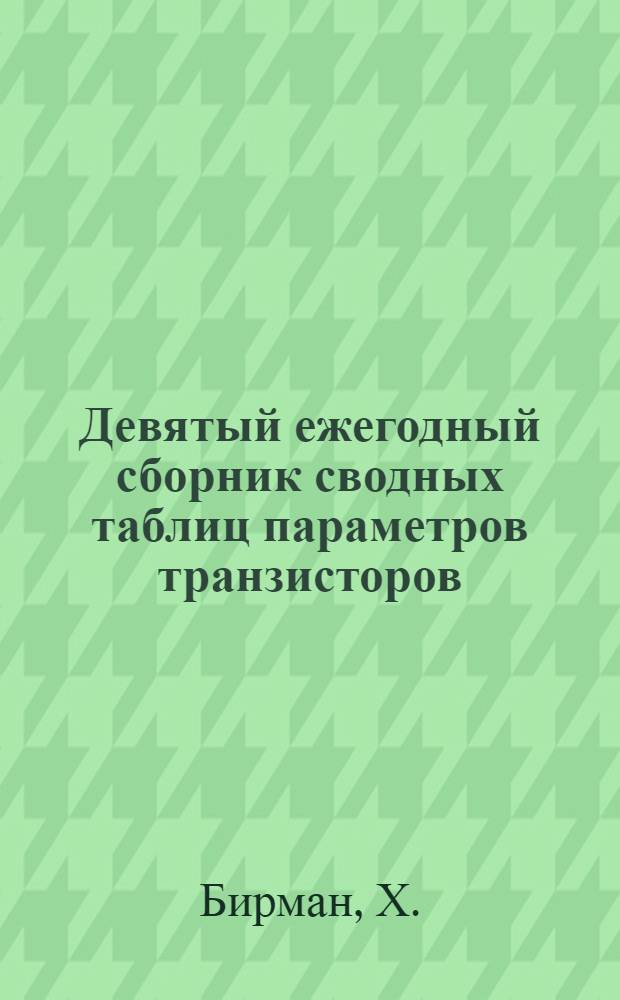 Девятый ежегодный сборник сводных таблиц параметров транзисторов

Бирман, Х.